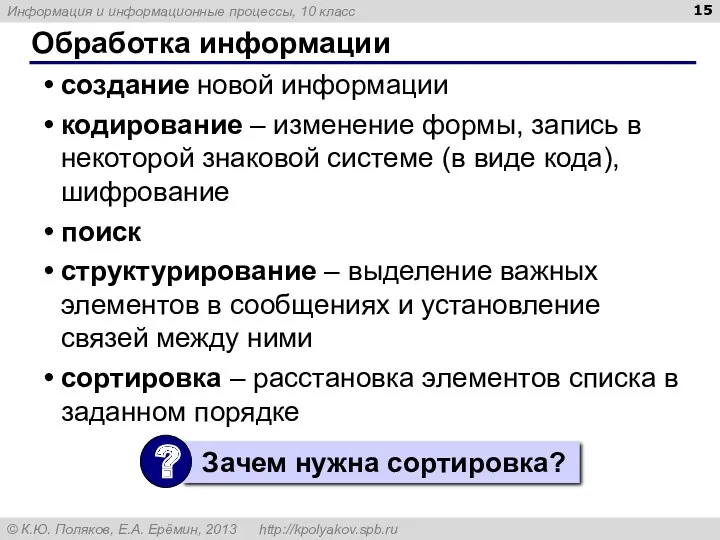 Информация и информационные процессы, 10 класс

15

Обработка информации

• создание новой информации
• кодирование – изменение формы, запись в некоторой знаковой системе (в виде кода), шифрование
• поиск
• структурирование – выделение важных элементов в сообщениях и установление связей между ними
• сортировка – расстановка элементов списка в заданном порядке

?

Зачем нужна сортировка?

© К.Ю. Поляков, Е.А. Ерёмин, 2013    http://kpolyakov.spb.ru